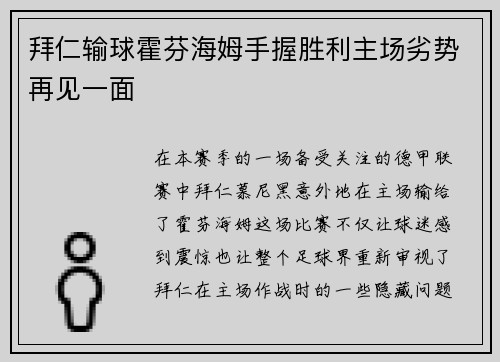 拜仁输球霍芬海姆手握胜利主场劣势再见一面

在本赛季的一场备受关注的德甲联赛中拜仁慕尼黑意外地在主场输给了霍芬海姆这场比赛不仅让球迷感到震惊也让整个足球界重新审视了拜仁在主场作战时的一些隐藏问题